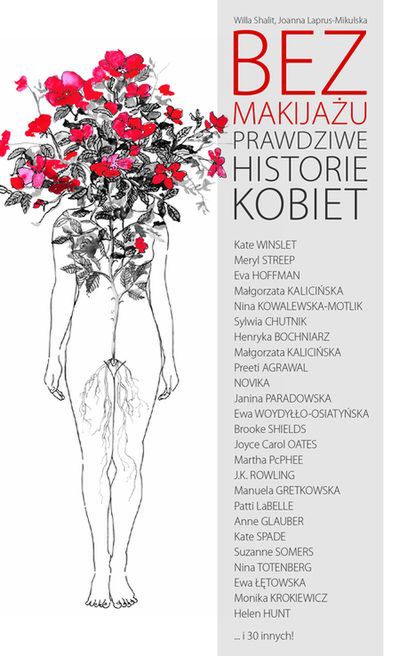 Willa Shalit, Joanna Laprus-Mikulska

BEZ
MAKIJAŻU
PRAWDZIWE
HISTORIE
KOBIET

Kate WINSLET
Meryl STREEP
Eva HOFFMAN
Małgorzata KALICIŃSKA
Nina KOWALEWSKA-MOTLIK
Sylwia CHUTNIK
Henryka BOCHNIARZ
Małgorzata KALICIŃSKA
Preeti AGRAWAL
NOVIKA
Janina PARADOWSKA
Ewa WOYDYŁŁO-OSIATYŃSKA
Brooke SHIELDS
Joyce Carol OATES
Martha PcPHEE
J.K. ROWLING
Manuela GRETKOWSKA
Patti LaBELLE
Anne GLAUBER
Kate SPADE
Suzanne SOMERS
Nina TOTENBERG
Ewa ŁĘTOWSKA
Monika KROKIEWICZ
Helen HUNT

... i 30 innych!